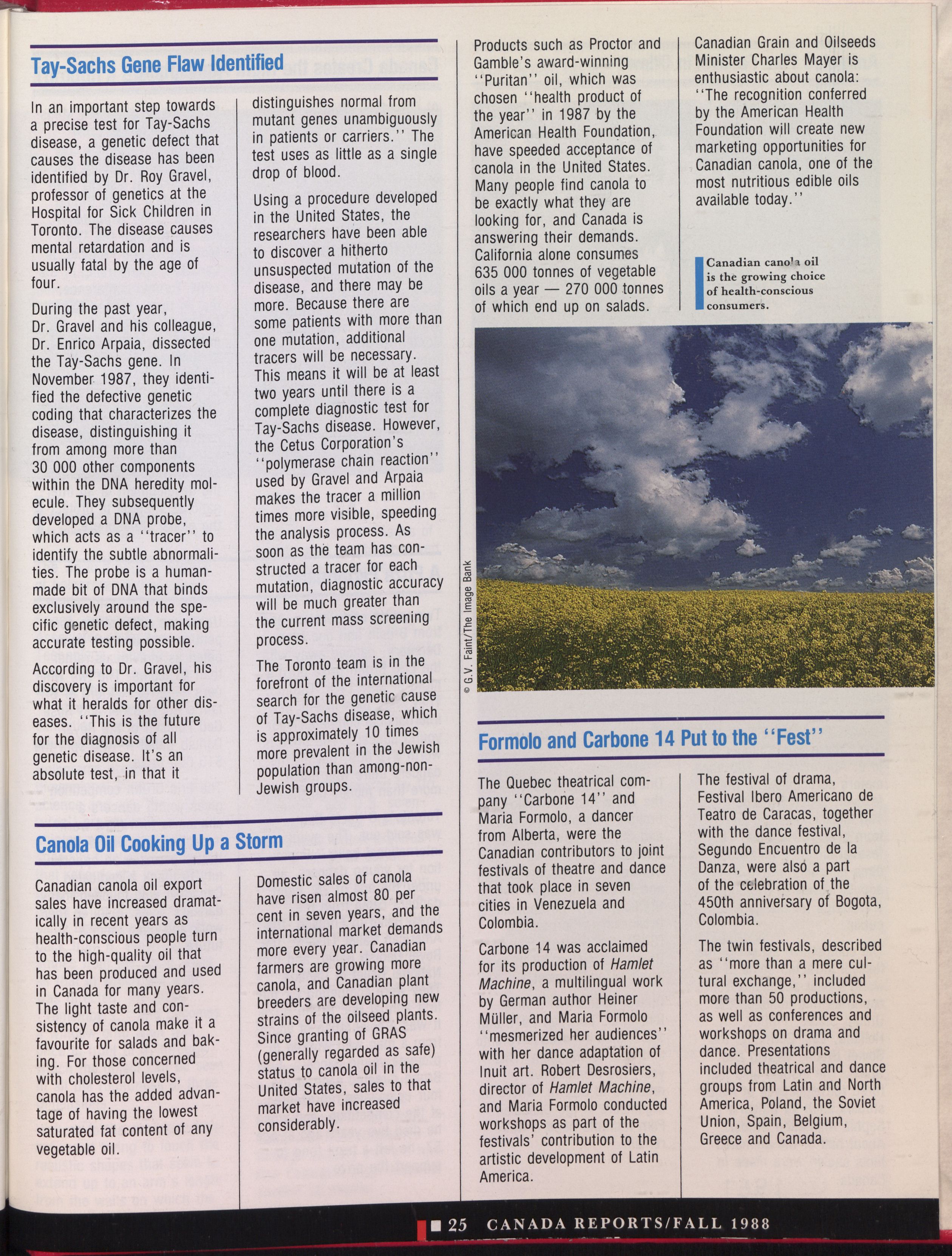 Tay-Sachs Gene Flaw Identified

In an important step towards a precise test for Tay-Sachs disease, a genetic defect that causes the disease has been identified by Dr. Roy Gravel, professor of genetics at the Hospital for Sick Children in Toronto. The disease causes mental retardation and is usually fatal by the age of four.

During the past year, Dr. Gravel and his colleague, Dr. Enrico Arpaia, dissected the Tay-Sachs gene. In November 1987, they identified the defective genetic coding that characterizes the disease, distinguishing it from among more than 30 000 other components within the DNA heredity molecule. They subsequently developed a DNA probe, which acts as a ''tracer'' to identify the subtle abnormalities. The probe is a human-made bit of DNA that binds exclusively around the specific genetic defect, making accurate testing possible.

According to Dr. Gravel, his discovery is important for what it heralds for other diseases. ''This is the future for the diagnosis of all genetic disease. It's an absolute test, in that it distinguishes normal from mutant genes unambiguously in patients or carriers.'' The test uses as little as a single drop of blood.

Using a procedure developed in the United States, the researchers have been able to discover a hitherto unsuspected mutation of the disease, and there may be more. Because there are some patients with more than one mutation, additional tracers will be necessary. This means it will be at least two years until there is a complete diagnostic test for Tay-Sachs disease. However, the Cetus Corporation's ''polymerase chain reaction'' used by Gravel and Arpaia makes the tracer a million times more visible, speeding the analysis process. As soon as the team has constructed a tracer for each mutation, diagnostic accuracy will be much greater than the current mass screening process.

The Toronto team is in the forefront of the international search for the genetic cause of Tay-Sachs disease, which is approximately 10 times more prevalent in the Jewish population than among-non-Jewish groups.

Canola Oil Cooking Up a Storm

Canadian canola oil export sales have increased dramatically in recent years as health-conscious people turn to the high-quality oil that has been produced and used in Canada for many years. The light taste and consistency of canola make it a favourite for salads and baking. For those concerned with cholesterol levels, canola has the added advantage of having the lowest saturated fat content of any vegetable oil.

Domestic sales of canola have risen almost 80 per cent in seven years, and the international market demands more every year. Canadian farmers are growing more canola, and Canadian plant breeders are developing new strains of the oilseed plants. Since granting of GRAS (generally regarded as safe) status to canola oil in the United States, sales to that market have increased considerably.

Products such as Proctor and Gamble's award-winning ''Puritan'' oil, which was chosen ''health product of the year'' in 1987 by the American Health Foundation, have speeded acceptance of canola in the United States. Many people find canola to be exactly what they are looking for, and Canada is answering their demands. California alone consumes 635 000 tonnes of vegetable oils a year — 270 000 tonnes of which end up on salads.

Canadian Grain and Oilseeds Minister Charles Mayer is enthusiastic about canola: ''The recognition conferred by the American Health Foundation will create new marketing opportunities for Canadian canola, one of the most nutritious edible oils available today.''

Canadian canola oil is the growing choice of health-conscious consumers.

© G.V. Faint/The Image Bank

Formolo and Carbone 14 Put to the ''Fest''

The Quebec theatrical company ''Carbone 14'' and Maria Formolo, a dancer from Alberta, were the Canadian contributors to joint festivals of theatre and dance that took place in seven cities in Venezuela and Colombia.

Carbone 14 was acclaimed for its production of Hamlet Machine, a multilingual work by German author Heiner Müller, and Maria Formolo ''mesmerized her audiences'' with her dance adaptation of Inuit art. Robert Desrosiers, director of Hamlet Machine, and Maria Formolo conducted workshops as part of the festivals' contribution to the artistic development of Latin America.

The festival of drama, Festival Ibero Americano de Teatro de Caracas, together with the dance festival, Segundo Encuentro de la Danza, were also a part of the celebration of the 450th anniversary of Bogota, Colombia.

The twin festivals, described as ''more than a mere cultural exchange,'' included more than 50 productions, as well as conferences and workshops on drama and dance. Presentations included theatrical and dance groups from Latin and North America, Poland, the Soviet Union, Spain, Belgium, Greece and Canada.

25 CANADA REPORTS/FALL 1988